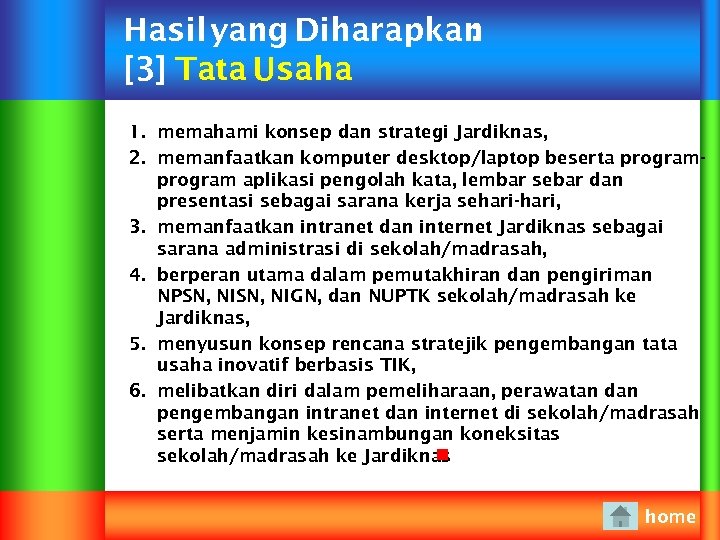 Hasil yang Diharapkan
[3] Tata Usaha

1. memahami konsep dan strategi Jardiknas,
2. memanfaatkan komputer desktop/laptop beserta program-program aplikasi pengolah kata, lembar sebar dan presentasi sebagai sarana kerja sehari-hari,
3. memanfaatkan intranet dan internet Jardiknas sebagai sarana administrasi di sekolah/madrasah,
4. berperan utama dalam pemutakhiran dan pengiriman NPSN, NISN, NIGN, dan NUPTK sekolah/madrasah ke Jardiknas,
5. menyusun konsep rencana stratejik pengembangan tata usaha inovatif berbasis TIK,
6. melibatkan diri dalam pemeliharaan, perawatan dan pengembangan intranet dan internet di sekolah/madrasah serta menjamin kesinambungan koneksitas sekolah/madrasah ke Jardiknas

home